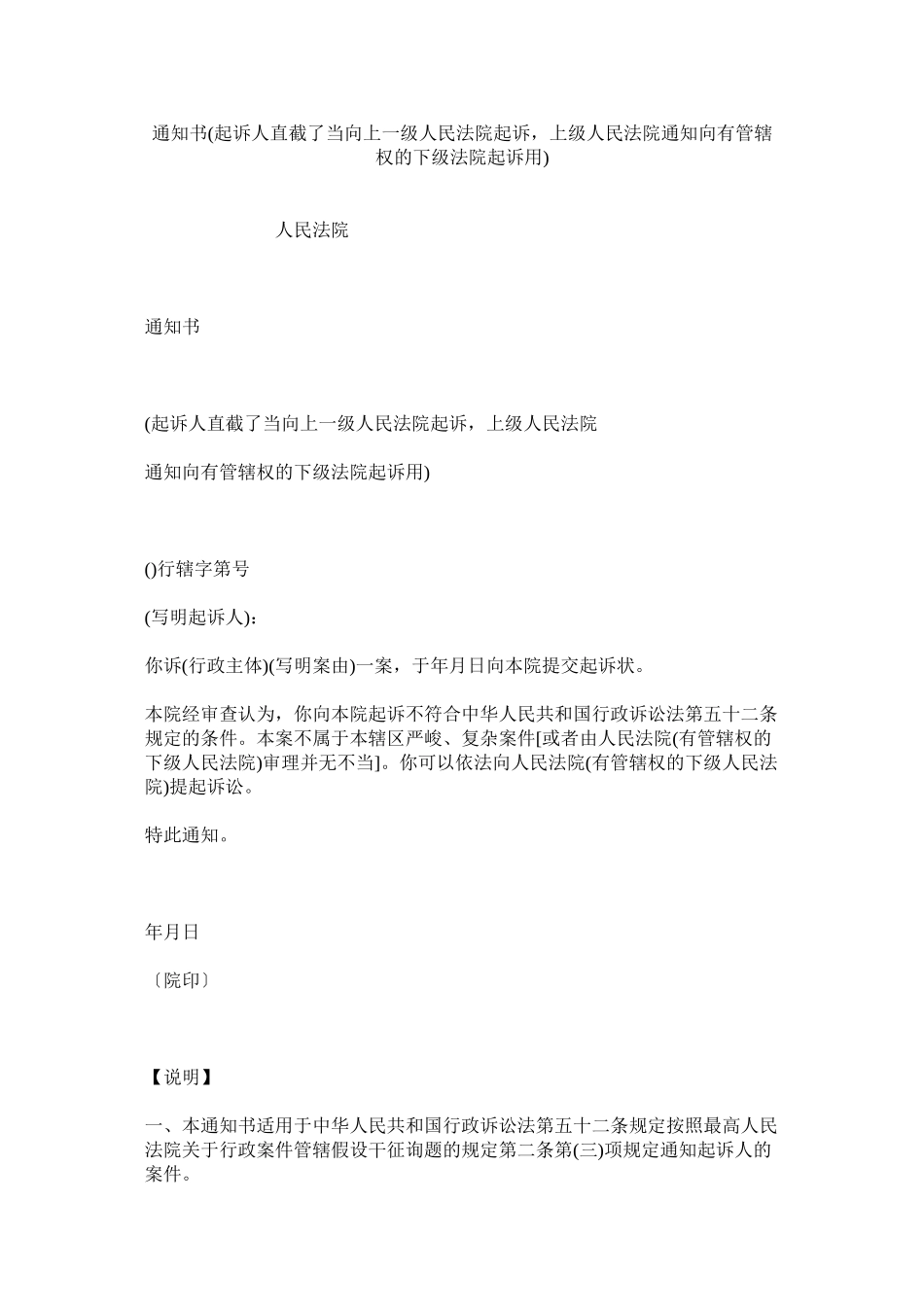 通知书(起诉人直截了当向上一级人民法院起诉，上级人民法院通知向有管辖权的下级法院起诉用)

人民法院

通知书

(起诉人直截了当向上一级人民法院起诉，上级人民法院

通知向有管辖权的下级法院起诉用)

()行辖字第号

(写明起诉人)：

你诉(行政主体)(写明案由)一案，于年月日向本院提交起诉状。

本院经审查认为，你向本院起诉不符合中华人民共和国行政诉讼法第五十二条规定的条件。本案不属于本辖区严峻、复杂案件[或者由人民法院(有管辖权的下级人民法院)审理并无不当]。你可以依法向人民法院(有管辖权的下级人民法院)提起诉讼。

特此通知。

年月日

〔院印〕

【说明】

一、本通知书适用于中华人民共和国行政诉讼法第五十二条规定按照最高人民法院关于行政案件管辖假设干征询题的规定第二条第(三)项规定通知起诉人的案件。